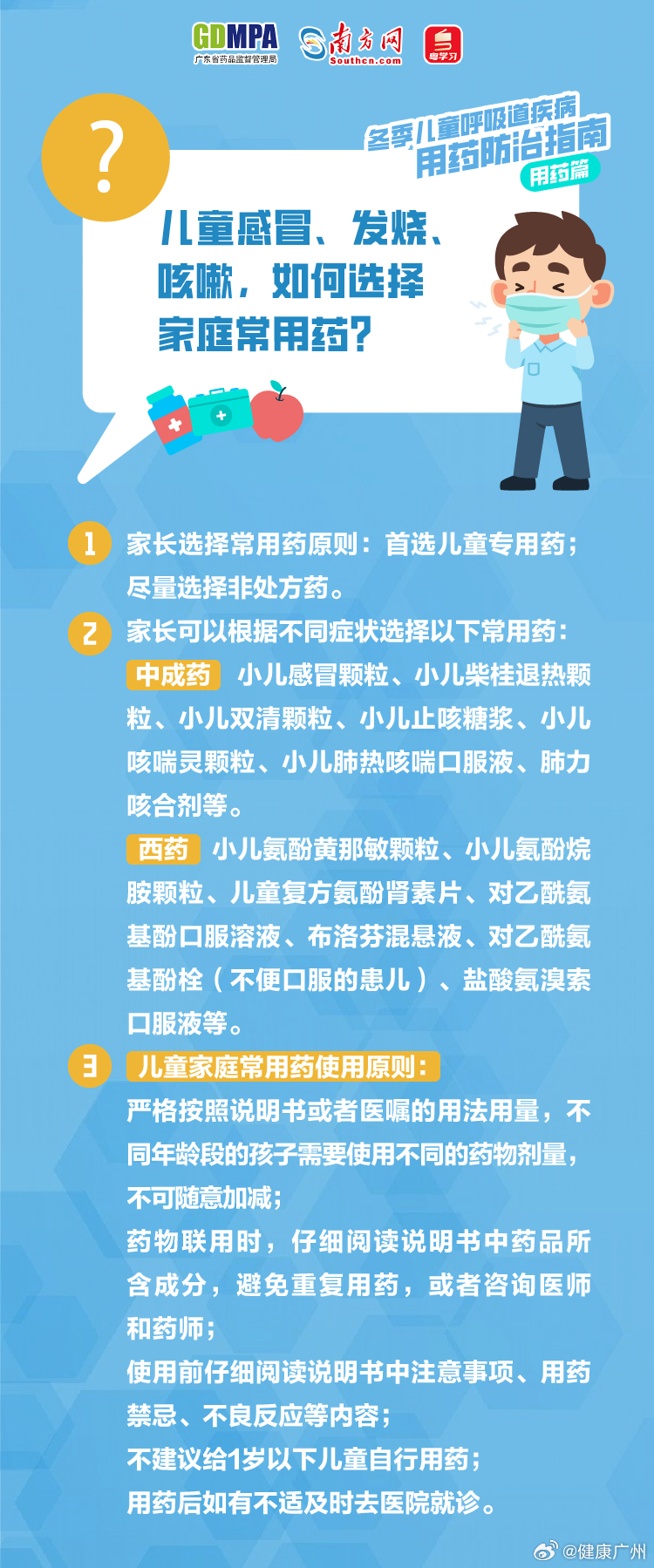 GDMPA
广东省药品监督管理局

南方网
Southcn.com

粤学习

?

冬季儿童呼吸道疾病
用药防治指南
用药篇

儿童感冒、发烧、咳嗽，如何选择家庭常用药？

1 家长选择常用药原则：首选儿童专用药；尽量选择非处方药。

2 家长可以根据不同症状选择以下常用药：

中成药 小儿感冒颗粒、小儿柴桂退热颗粒、小儿双清颗粒、小儿止咳糖浆、小儿咳喘灵颗粒、小儿肺热咳喘口服液、肺力咳合剂等。

西药 小儿氨酚黄那敏颗粒、小儿氨酚烷胺颗粒、儿童复方氨酚肾素片、对乙酰氨基酚口服溶液、布洛芬混悬液、对乙酰氨基酚栓（不便口服的患儿）、盐酸氨溴索口服液等。

3 儿童家庭常用药使用原则：

严格按照说明书或者医嘱的用法用量，不同年龄段的孩子需要使用不同的药物剂量，不可随意加减；

药物联用时，仔细阅读说明书中药品所含成分，避免重复用药，或者咨询医师和药师；

使用前仔细阅读说明书中注意事项、用药禁忌、不良反应等内容；

不建议给1岁以下儿童自行用药；

用药后如有不适及时去医院就诊。

@健康广州